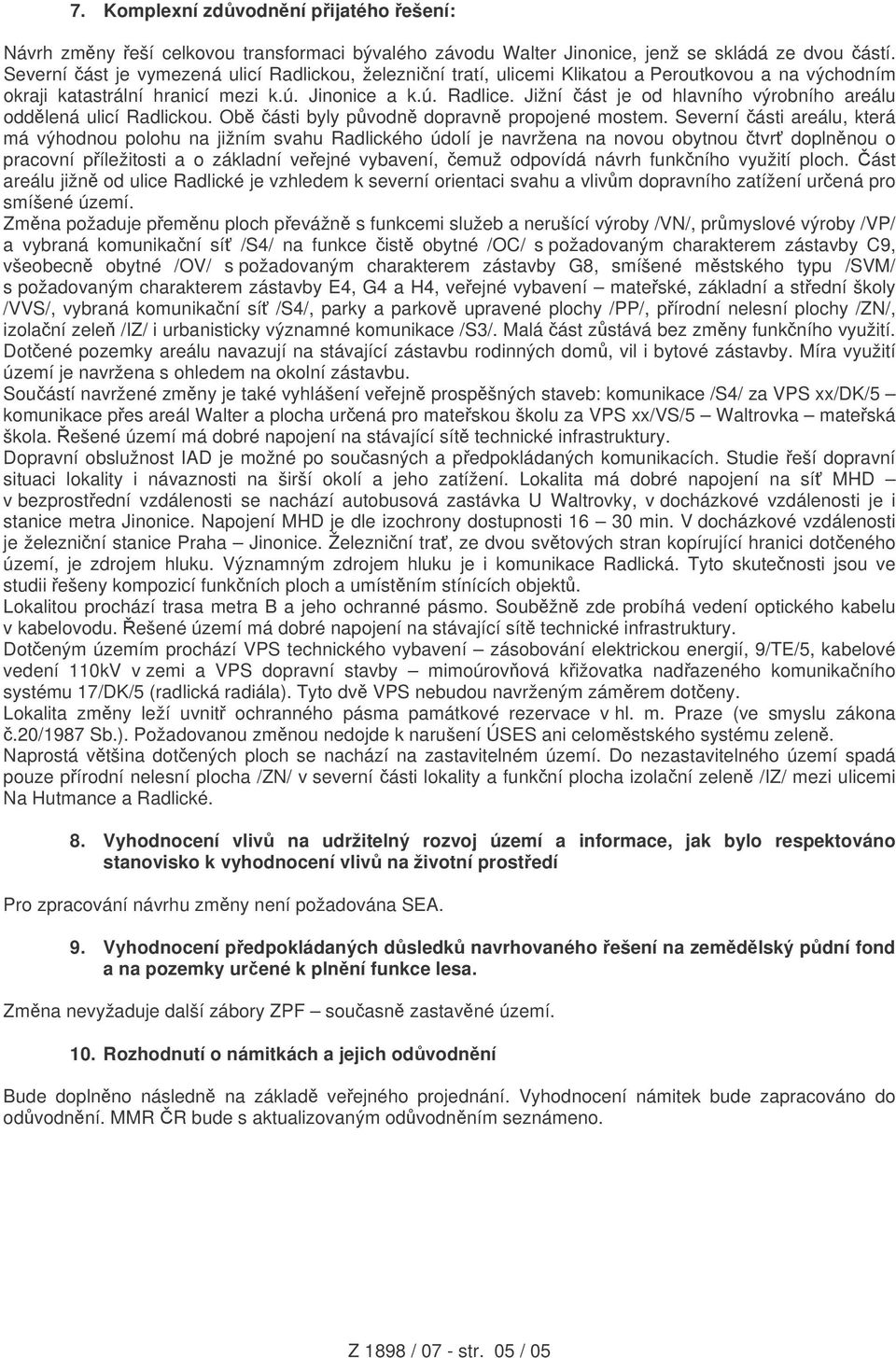 7. Komplexní zdůvodnění přijatého řešení:

Návrh změny řeší celkovou transformaci bývalého závodu Walter Jinonice, jenž se skládá ze dvou částí. Severní část je vymezená ulicí Radlickou, železniční tratí, ulicemi Klikatou a Peroutkovou a na východním okraji katastrální hranicí mezi k.ú. Jinonice a k.ú. Radlice. Jižní část je od hlavního výrobního areálu oddělená ulicí Radlickou. Obě části byly původně dopravně propojené mostem. Severní části areálu, která má výhodnou polohu na jižním svahu Radlického údolí je navržena na novou obytnou čtvrť doplněnou o pracovní příležitosti a o základní veřejné vybavení, čemuž odpovídá návrh funkčního využití ploch. Část areálu jižně od ulice Radlické je vzhledem k severní orientaci svahu a vlivům dopravního zatížení určená pro smíšené území.
Změna požaduje přeměnu ploch převážně s funkcemi služeb a nerušící výroby /VN/, průmyslové výroby /VP/ a vybraná komunikační síť /S4/ na funkce čistě obytné /OC/ s požadovaným charakterem zástavby C9, všeobecně obytné /OV/ s požadovaným charakterem zástavby G8, smíšené městského typu /SVM/ s požadovaným charakterem zástavby E4, G4 a H4, veřejné vybavení – mateřské, základní a střední školy /VVS/, vybraná komunikační síť /S4/, parky a parkově upravené plochy /PP/, přírodní nelesní plochy /ZN/, izolační zeleň /IZ/ i urbanisticky významné komunikace /S3/. Malá část zůstává bez změny funkčního využití. Dotčené pozemky areálu navazují na stávající zástavbu rodinných domů, vil i bytové zástavby. Míra využití území je navržena s ohledem na okolní zástavbu.
Součástí navržené změny je také vyhlášení veřejně prospěšných staveb: komunikace /S4/ za VPS xx/DK/5 – komunikace přes areál Walter a plocha určená pro mateřskou školu za VPS xx/VS/5 – Waltrovka – mateřská škola. Řešené území má dobré napojení na stávající sítě technické infrastruktury.
Dopravní obslužnost IAD je možné po současných a předpokládaných komunikacích. Studie řeší dopravní situaci lokality i návaznosti na širší okolí a jeho zatížení. Lokalita má dobré napojení na síť MHD – v bezprostřední vzdálenosti se nachází autobusová zastávka U Waltrovky, v docházkové vzdálenosti je i stanice metra Jinonice. Napojení MHD je dle izochrony dostupnosti 16 – 30 min. V docházkové vzdálenosti je železniční stanice Praha – Jinonice. Železniční trať, ze dvou světových stran kopírující hranici dotčeného území, je zdrojem hluku. Významným zdrojem hluku je i komunikace Radlická. Tyto skutečnosti jsou ve studii řešeny kompozicí funkčních ploch a umístěním stínících objektů.
Lokalitou prochází trasa metra B a jeho ochranné pásmo. Souběžně zde probíhá vedení optického kabelu v kabelovodu. Řešené území má dobré napojení na stávající sítě technické infrastruktury.
Dotčeným územím prochází VPS technického vybavení – zásobování elektrickou energií, 9/TE/5, kabelové vedení 110kV v zemi a VPS dopravní stavby – mimoúrovňová křižovatka nadřazeného komunikačního systému 17/DK/5 (radlická radiála). Tyto dvě VPS nebudou navrženým záměrem dotčeny.
Lokalita změny leží uvnitř ochranného pásma památkové rezervace v hl. m. Praze (ve smyslu zákona č.20/1987 Sb.). Požadovanou změnou nedojde k narušení ÚSES ani celoměstského systému zeleně.
Naprostá většina dotčených ploch se nachází na zastavitelném území. Do nezastavitelného území spadá pouze přírodní nelesní plocha /ZN/ v severní části lokality a funkční plocha izolační zeleně /IZ/ mezi ulicemi Na Hutmance a Radlické.

8. Vyhodnocení vlivů na udržitelný rozvoj území a informace, jak bylo respektováno stanovisko k vyhodnocení vlivů na životní prostředí

Pro zpracování návrhu změny není požadována SEA.

9. Vyhodnocení předpokládaných důsledků navrhovaného řešení na zemědělský půdní fond a na pozemky určené k plnění funkce lesa.

Změna nevyžaduje další zábory ZPF – současně zastavěné území.

10. Rozhodnutí o námitkách a jejich odůvodnění

Bude doplněno následně na základě veřejného projednání. Vyhodnocení námitek bude zapracováno do odůvodnění. MMR ČR bude s aktualizovaným odůvodněním seznámeno.

Z 1898 / 07 - str. 05 / 05